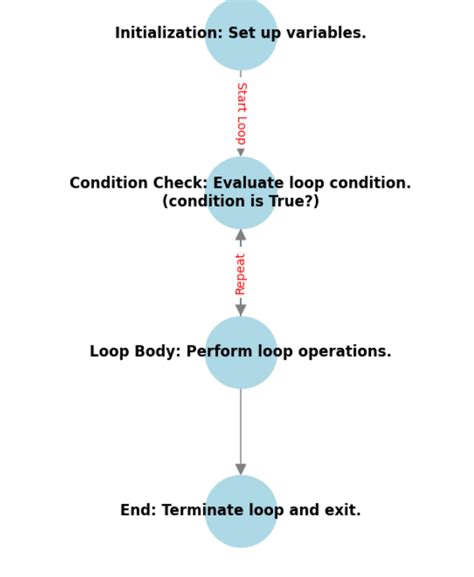 Initialization: Set up variables.

Start Loop

Condition Check: Evaluate loop condition.
(condition is True?)

Repeat

Loop Body: Perform loop operations.

End: Terminate loop and exit.